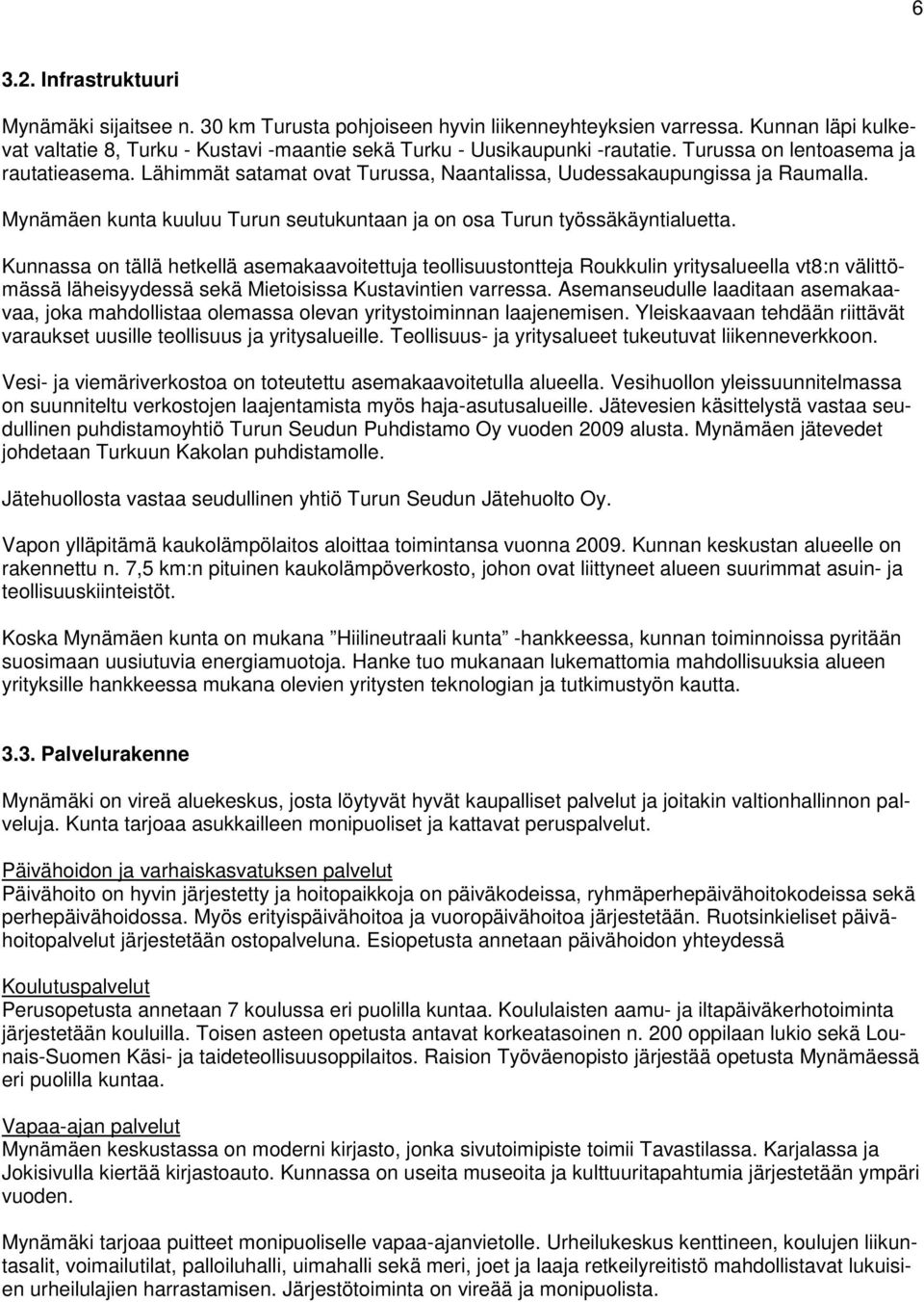 6

3.2. Infrastruktuuri

Mynämäki sijaitsee n. 30 km Turusta pohjoiseen hyvin liikenneyhteyksien varressa. Kunnan läpi kulkevat valtatie 8, Turku - Kustavi -maantie sekä Turku - Uusikaupunki -rautatie. Turussa on lentoasema ja rautatieasema. Lähimmät satamat ovat Turussa, Naantalissa, Uudessakaupungissa ja Raumalla.

Mynämäen kunta kuuluu Turun seutukuntaan ja on osa Turun työssäkäyntialuetta.

Kunnassa on tällä hetkellä asemakaavoitettuja teollisuustontteja Roukkulin yritysalueella vt8:n välittömässä läheisyydessä sekä Mietoisissa Kustavintien varressa. Asemanseudulle laaditaan asemakaavaa, joka mahdollistaa olemassa olevan yritystoiminnan laajenemisen. Yleiskaavaan tehdään riittävät varaukset uusille teollisuus ja yritysalueille. Teollisuus- ja yritysalueet tukeutuvat liikenneverkkoon.

Vesi- ja viemäriverkostoa on toteutettu asemakaavoitetulla alueella. Vesihuollon yleissuunnitelmassa on suunniteltu verkostojen laajentamista myös haja-asutusalueille. Jätevesien käsittelystä vastaa seudullinen puhdistamoyhtiö Turun Seudun Puhdistamo Oy vuoden 2009 alusta. Mynämäen jätevedet johdetaan Turkuun Kakolan puhdistamolle.

Jätehuollosta vastaa seudullinen yhtiö Turun Seudun Jätehuolto Oy.

Vapon ylläpitämä kaukolämpölaitos aloittaa toimintansa vuonna 2009. Kunnan keskustan alueelle on rakennettu n. 7,5 km:n pituinen kaukolämpöverkosto, johon ovat liittyneet alueen suurimmat asuin- ja teollisuuskiinteistöt.

Koska Mynämäen kunta on mukana ”Hiilineutraali kunta” -hankkeessa, kunnan toiminnoissa pyritään suosimaan uusiutuvia energiamuotoja. Hanke tuo mukanaan lukemattomia mahdollisuuksia alueen yrityksille hankkeessa mukana olevien yritysten teknologian ja tutkimustyön kautta.

3.3. Palvelurakenne

Mynämäki on vireä aluekeskus, josta löytyvät hyvät kaupalliset palvelut ja joitakin valtionhallinnon palveluja. Kunta tarjoaa asukkailleen monipuoliset ja kattavat peruspalvelut.

Päivähoidon ja varhaiskasvatuksen palvelut
Päivähoito on hyvin järjestetty ja hoitopaikkoja on päiväkodeissa, ryhmäperhepäivähoitokodeissa sekä perhepäivähoidossa. Myös erityispäivähoitoa ja vuoropäivähoitoa järjestetään. Ruotsinkieliset päivähoitopalvelut järjestetään ostopalveluna. Esiopetusta annetaan päivähoidon yhteydessä

Koulutuspalvelut
Perusopetusta annetaan 7 koulussa eri puolilla kuntaa. Koululaisten aamu- ja iltapäiväkerhotoiminta järjestetään kouluilla. Toisen asteen opetusta antavat korkeatasoinen n. 200 oppilaan lukio sekä Lounais-Suomen Käsi- ja taideteollisuusoppilaitos. Raision Työväenopisto järjestää opetusta Mynämäessä eri puolilla kuntaa.

Vapaa-ajan palvelut
Mynämäen keskustassa on moderni kirjasto, jonka sivutoimipiste toimii Tavastilassa. Karjalassa ja Jokisivulla kiertää kirjastoauto. Kunnassa on useita museoita ja kulttuuritapahtumia järjestetään ympäri vuoden.

Mynämäki tarjoaa puitteet monipuoliselle vapaa-ajanvietolle. Urheilukeskus kenttineen, koulujen liikuntasalit, voimailutilat, palloiluhalli, uimahalli sekä meri, joet ja laaja retkeilyreitistö mahdollistavat lukuisien urheilulajien harrastamisen. Järjestötoiminta on vireää ja monipuolista.